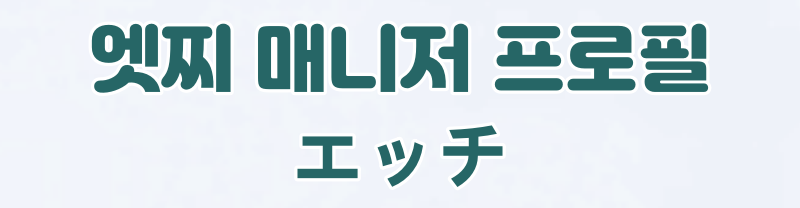 엣찌 매니저 프로필

エッチ